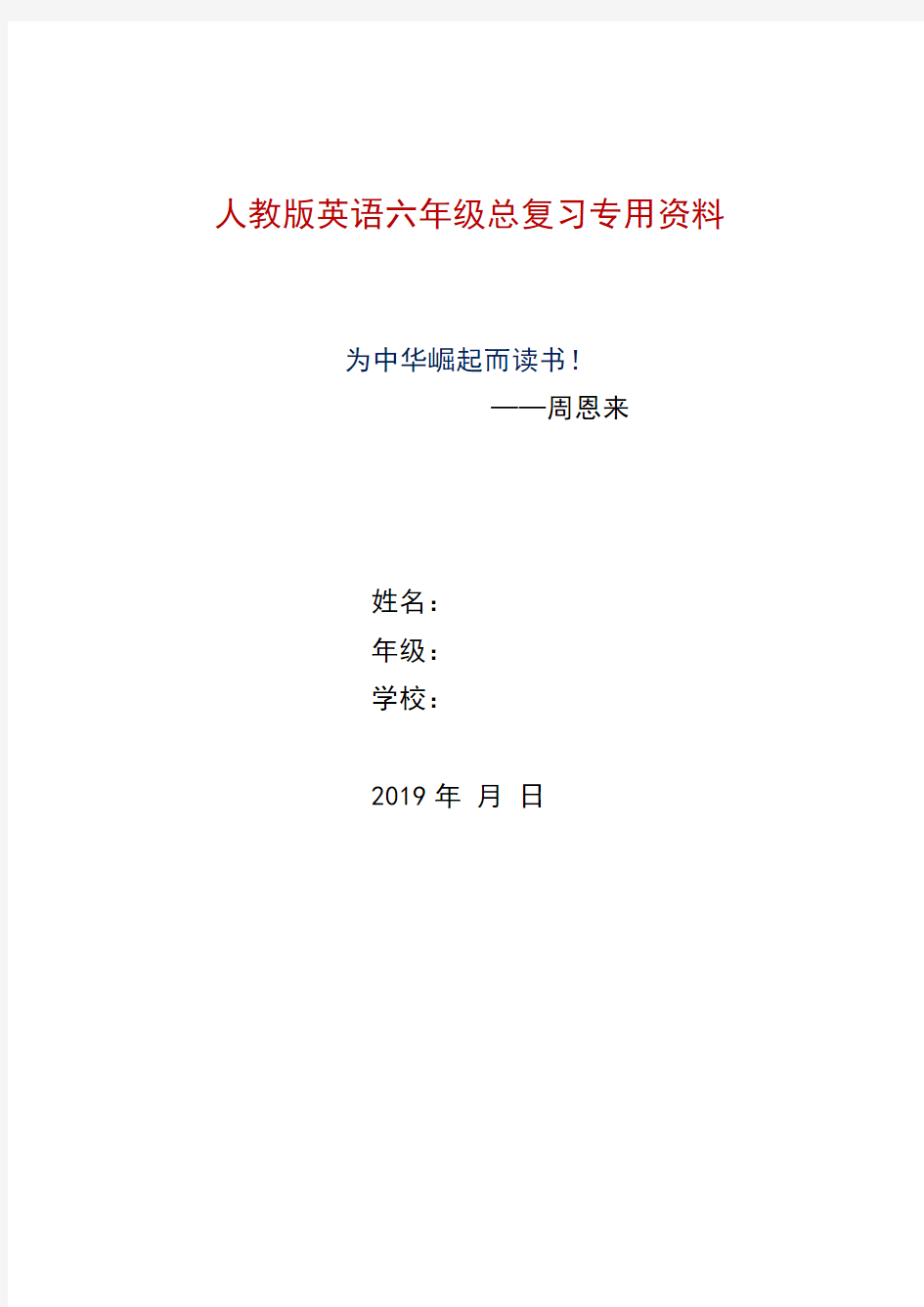 人教版英语六年级总复习专用资料

为中华崛起而读书！

——周恩来

姓名：

年级：

学校：

2019 年 月 日